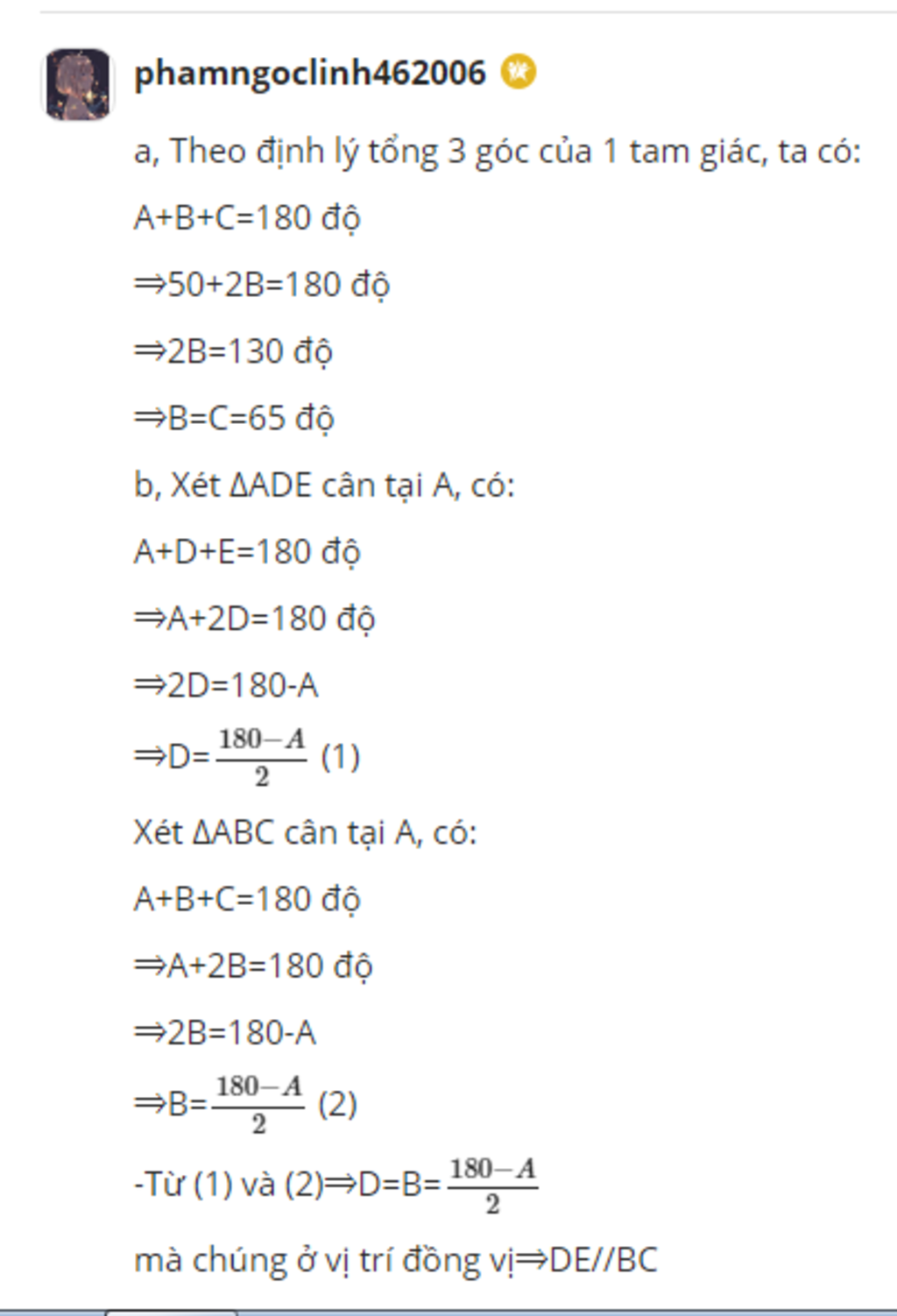 phamngoclinh462006

a, Theo định lý tổng 3 góc của 1 tam giác, ta có:

A+B+C=180 độ

⇒50+2B=180 độ

⇒2B=130 độ

⇒B=C=65 độ

b, Xét ΔADE cân tại A, có:

A+D+E=180 độ

⇒A+2D=180 độ

⇒2D=180-A

⇒D=$\frac{180-A}{2}$ (1)

Xét ΔABC cân tại A, có:

A+B+C=180 độ

⇒A+2B=180 độ

⇒2B=180-A

⇒B=$\frac{180-A}{2}$ (2)

-Từ (1) và (2)⇒D=B=$\frac{180-A}{2}$

mà chúng ở vị trí đồng vị⇒DE//BC